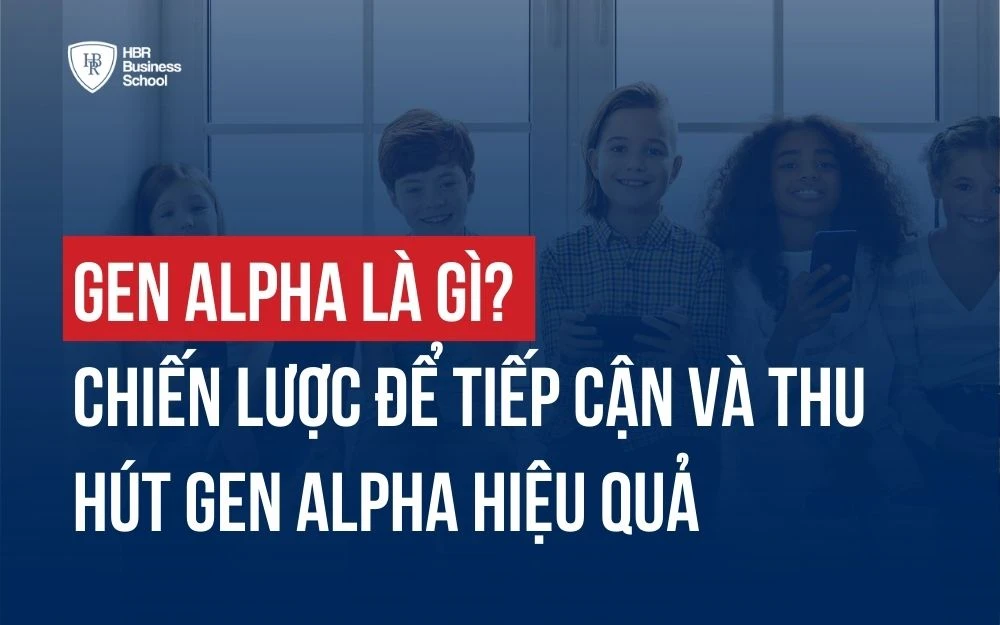 HBR Business School

GEN ALPHA LÀ GÌ?
CHIẾN LƯỢC ĐỂ TIẾP CẬN VÀ THU HÚT GEN ALPHA HIỆU QUẢ